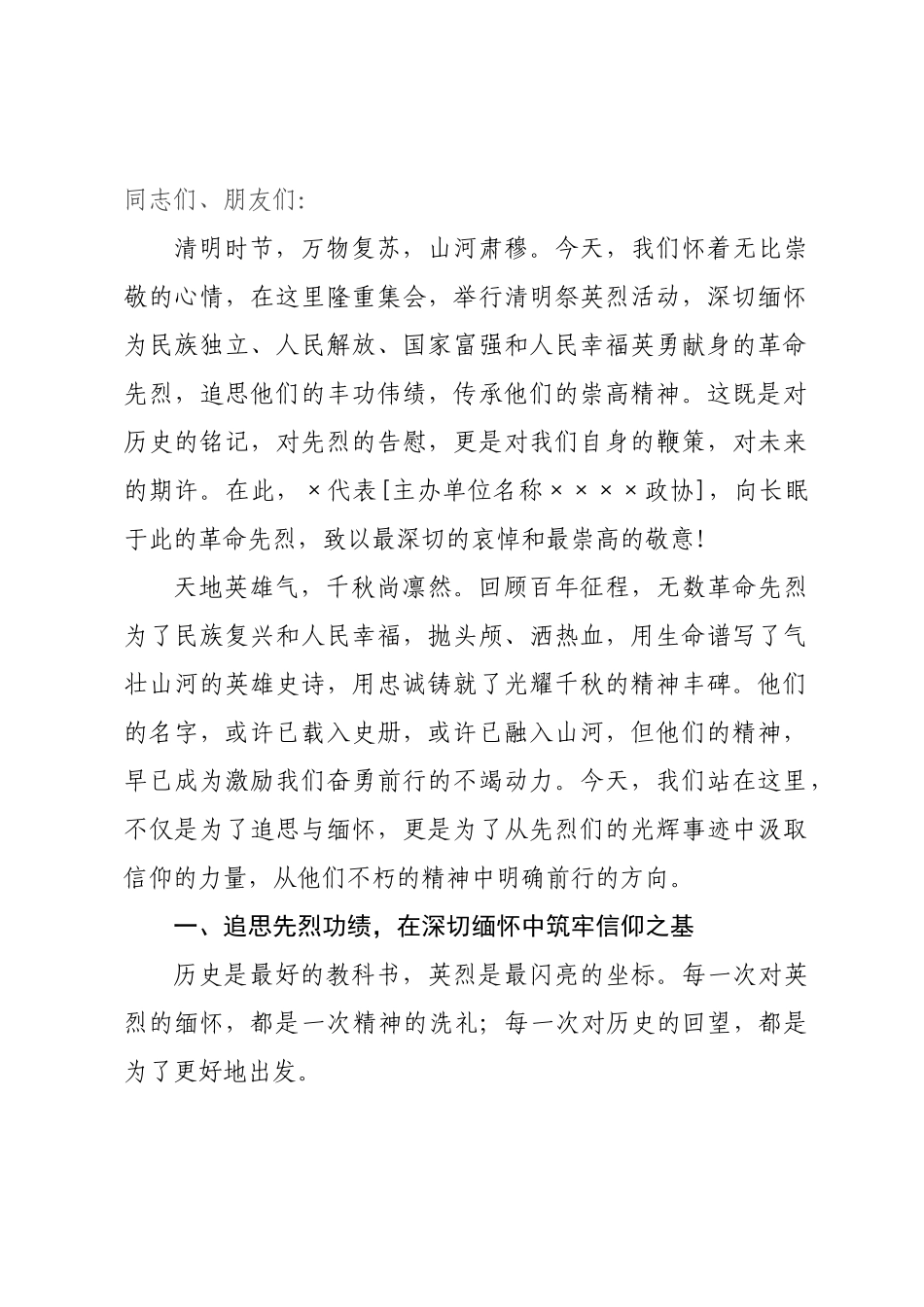 同志们、朋友们:

清明时节，万物复苏，山河肃穆。今天，我们怀着无比崇敬的心情，在这里隆重集会，举行清明祭英烈活动，深切缅怀为民族独立、人民解放、国家富强和人民幸福英勇献身的革命先烈，追思他们的丰功伟绩，传承他们的崇高精神。这既是对历史的铭记，对先烈的告慰，更是对我们自身的鞭策，对未来的期许。在此，×代表[主办单位名称××××政协]，向长眠于此的革命先烈，致以最深切的哀悼和最崇高的敬意!

天地英雄气，千秋尚凛然。回顾百年征程，无数革命先烈为了民族复兴和人民幸福，抛头颅、洒热血，用生命谱写了气壮山河的英雄史诗，用忠诚铸就了光耀千秋的精神丰碑。他们的名字，或许已载入史册，或许已融入山河，但他们的精神，早已成为激励我们奋勇前行的不竭动力。今天，我们站在这里，不仅是为了追思与缅怀，更是为了从先烈们的光辉事迹中汲取信仰的力量，从他们不朽的精神中明确前行的方向。

一、追思先烈功绩，在深切缅怀中筑牢信仰之基

历史是最好的教科书，英烈是最闪亮的坐标。每一次对英烈的缅怀，都是一次精神的洗礼；每一次对历史的回望，都是为了更好地出发。